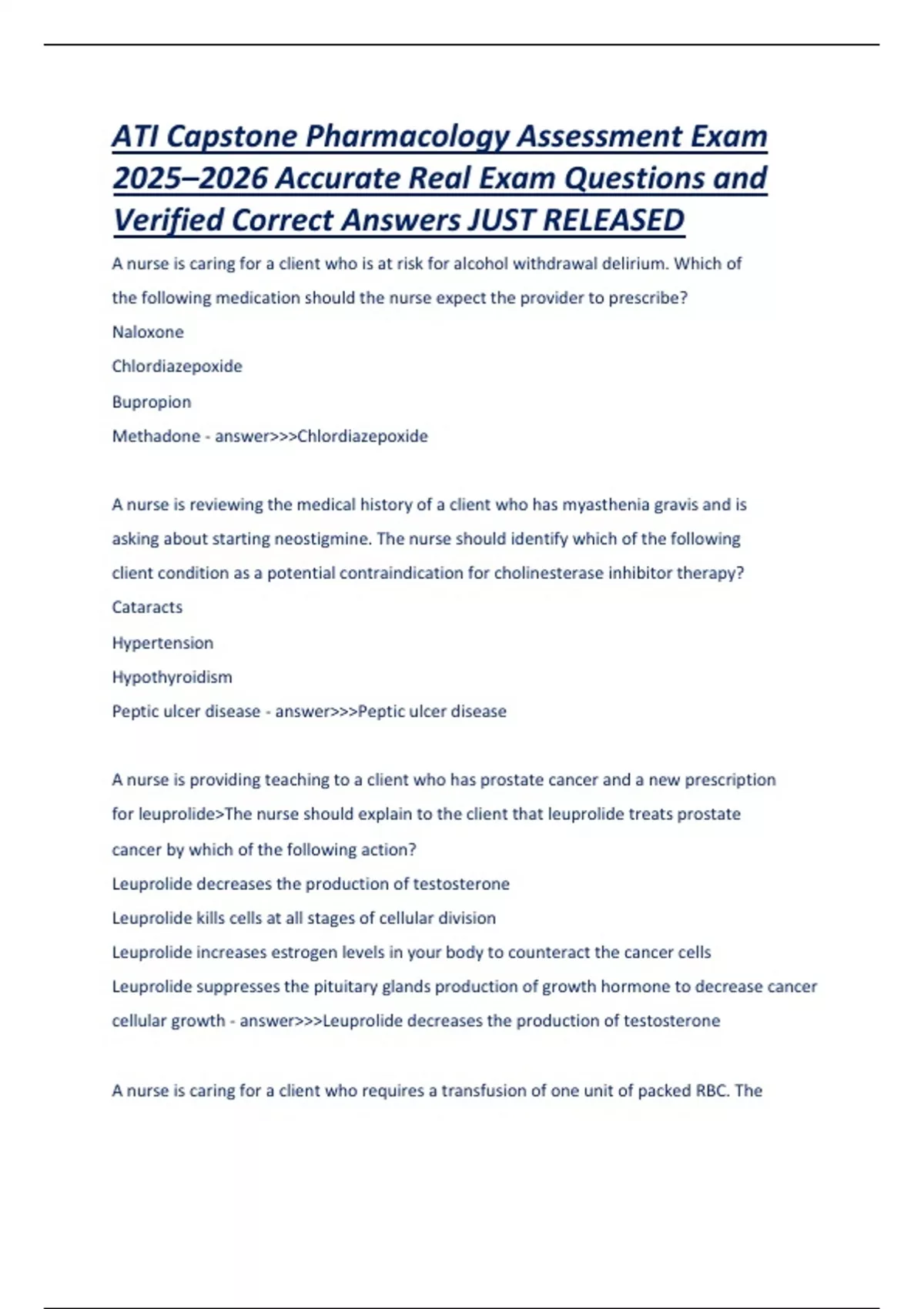 ATI Capstone Pharmacology Assessment Exam 2025–2026 Accurate Real Exam Questions and Verified Correct Answers JUST RELEASED

A nurse is caring for a client who is at risk for alcohol withdrawal delirium. Which of the following medication should the nurse expect the provider to prescribe?
Naloxone
Chlordiazepoxide
Bupropion
Methadone - answer>>>Chlordiazepoxide

A nurse is reviewing the medical history of a client who has myasthenia gravis and is asking about starting neostigmine. The nurse should identify which of the following client condition as a potential contraindication for cholinesterase inhibitor therapy?
Cataracts
Hypertension
Hypothyroidism
Peptic ulcer disease - answer>>>Peptic ulcer disease

A nurse is providing teaching to a client who has prostate cancer and a new prescription for leuprolide>The nurse should explain to the client that leuprolide treats prostate cancer by which of the following action?
Leuprolide decreases the production of testosterone
Leuprolide kills cells at all stages of cellular division
Leuprolide increases estrogen levels in your body to counteract the cancer cells
Leuprolide suppresses the pituitary glands production of growth hormone to decrease cancer cellular growth - answer>>>Leuprolide decreases the production of testosterone

A nurse is caring for a client who requires a transfusion of one unit of packed RBC. The